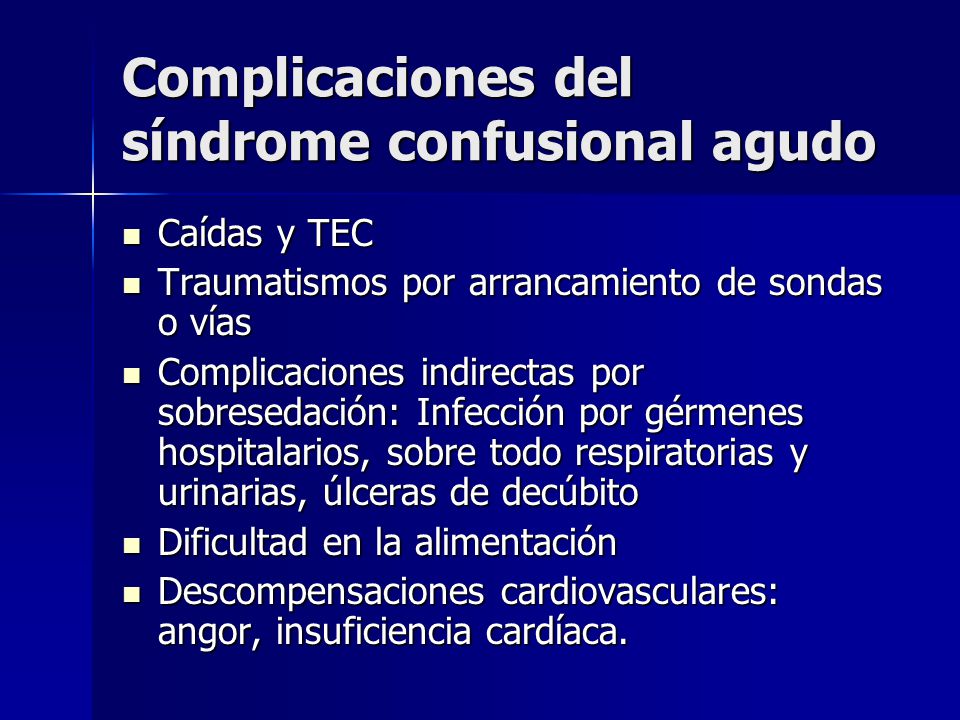 Complicaciones del síndrome confusional agudo

- Caídas y TEC
- Traumatismos por arrancamiento de sondas o vías
- Complicaciones indirectas por sobresedación: Infección por gérmenes hospitalarios, sobre todo respiratorias y urinarias, úlceras de decúbito
- Dificultad en la alimentación
- Descompensaciones cardiovasculares: angor, insuficiencia cardíaca.